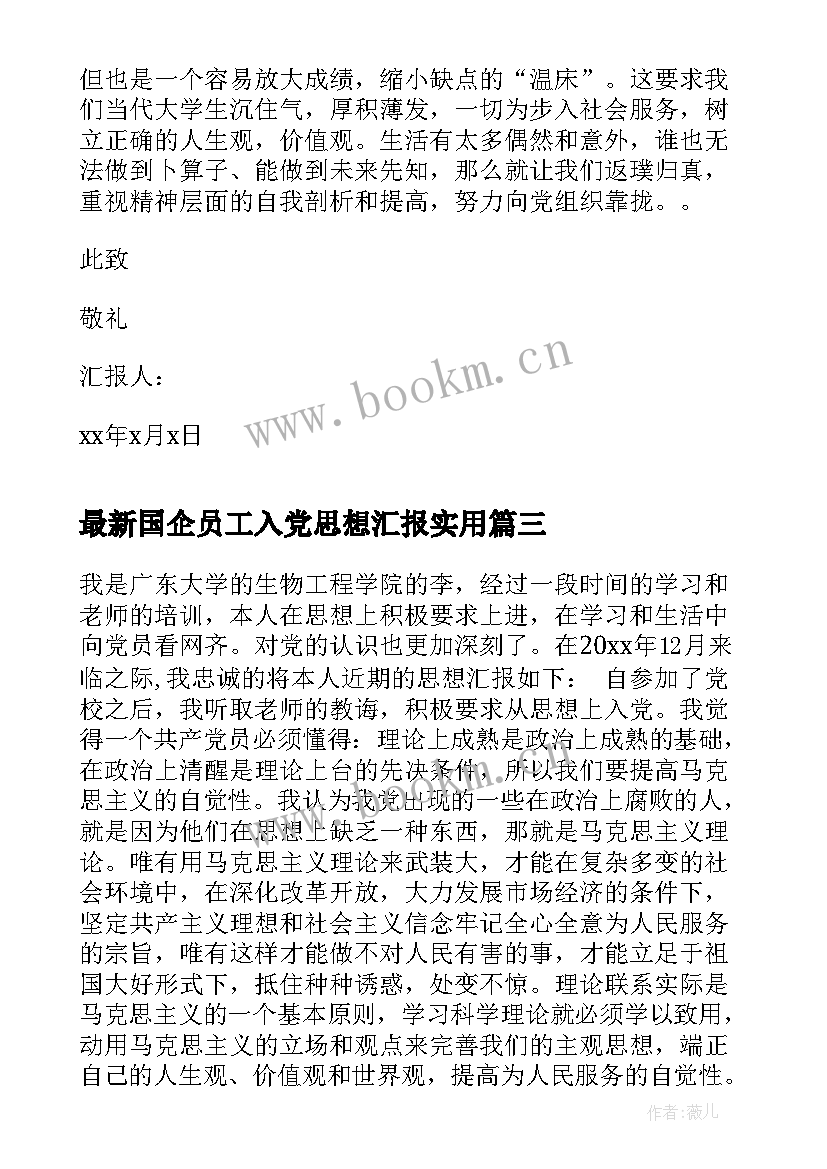 但也是一个容易放大成绩，缩小缺点的“温床”。这要求我们当代大学生沉住气，厚积薄发，一切为步入社会服务，树立正确的人生观，价值观。生活有太多偶然和意外，谁也无法做到卜算子、能做到未来先知，那么就让我们返璞归真，重视精神层面的自我剖析和提高，努力向党组织靠拢。。

此致

敬礼

汇报人：

xx年x月x日

www.bookm.cn

最新国企员工入党思想汇报实用篇三

我是广东大学的生物工程学院的李，经过一段时间的学习和老师的培训，本人在思想上积极要求上进，在学习和生活中向党员看网齐。对党的认识也更加深刻了。在20xx年12月来临之际,我忠诚的将本人近期的思想汇报如下： 自参加了党校之后，我听取老师的教诲，积极要求从思想上入党。我觉得一个共产党员必须懂得：理论上成熟是政治上成熟的基础，在政治上清醒是理论上台的先决条件，所以我们要提高马克思主义的自觉性。我认为我党出现的一些在政治上腐败的人，就是因为他们在思想上缺乏一种东西，那就是马克思主义理论。唯有用马克思主义理论来武装大，才能在复杂多变的社会环境中，在深化改革开放，大力发展市场经济的条件下，坚定共产主义理想和社会主义信念牢记全心全意为人民服务的宗旨，唯有这样才能做不对人民有害的事，才能立足于祖国大好形式下，抵住种种诱惑，处变不惊。理论联系实际是马克思主义的一个基本原则，学习科学理论就必须学以致用，动用马克思主义的立场和观点来完善我们的主观思想，端正自己的人生观、价值观和世界观，提高为人民服务的自觉性。

作者:薇儿